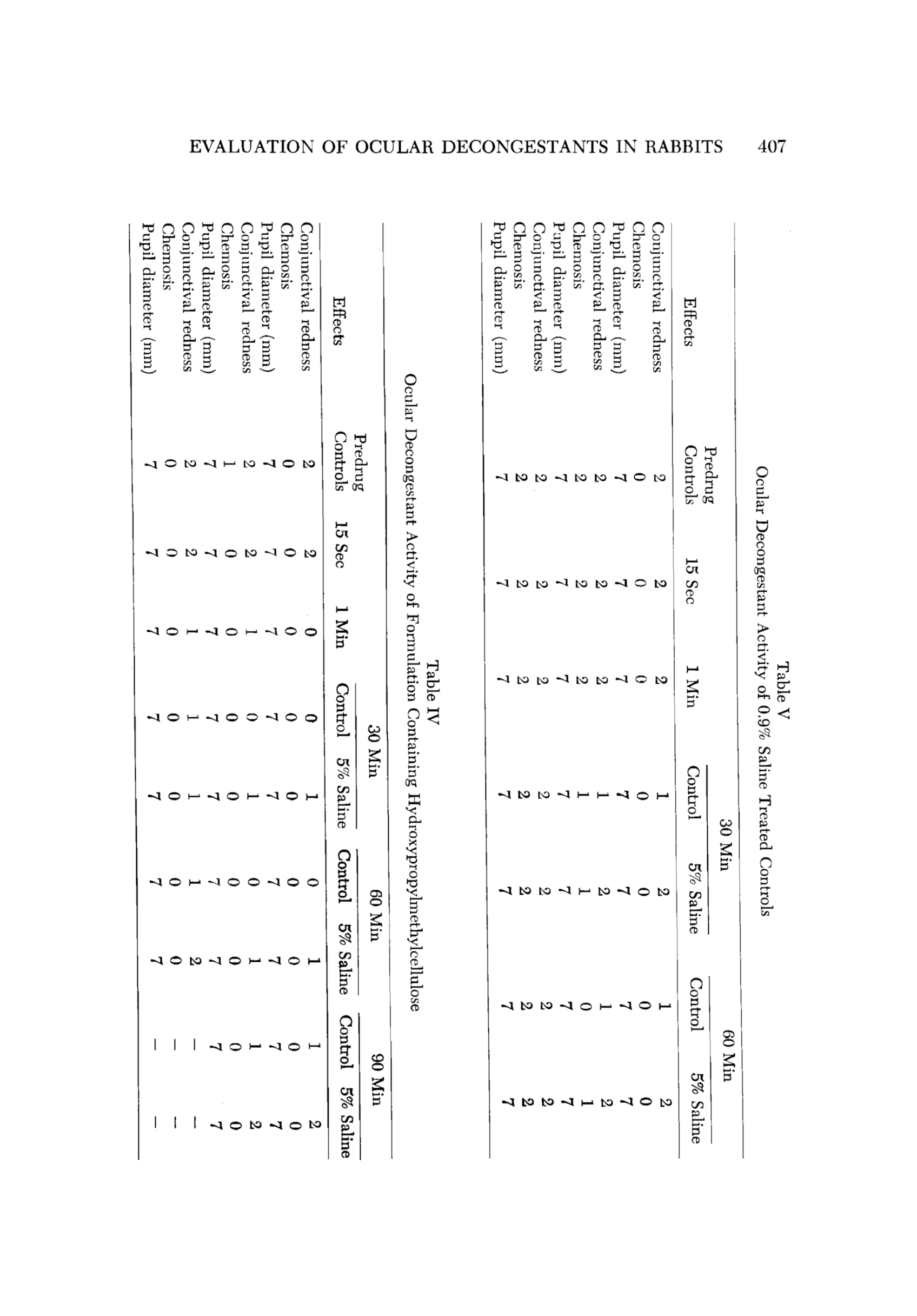 EVALUATION OF OCULAR DECONGESTANTS IN RABBITS 407

Table V
Ocular Decongestant Activity of 0.9% Saline Treated Controls

| Effects | Predrug Controls | 15 Sec | 1 Min | 30 Min Control | 30 Min 5% Saline | 60 Min Control | 60 Min 5% Saline |
|---|---|---|---|---|---|---|---|
| Conjunctival redness | 2 | 2 | 2 | 1 | 2 | 1 | 2 |
| Chemosis | 0 | 0 | 0 | 0 | 0 | 0 | 0 |
| Pupil diameter (mm) | 7 | 7 | 7 | 7 | 7 | 7 | 7 |
| Conjunctival redness | 2 | 2 | 2 | 1 | 2 | 1 | 2 |
| Chemosis | 2 | 2 | 2 | 1 | 1 | 0 | 1 |
| Pupil diameter (mm) | 7 | 7 | 7 | 7 | 7 | 7 | 7 |
| Conjunctival redness | 2 | 2 | 2 | 2 | 2 | 2 | 2 |
| Chemosis | 2 | 2 | 2 | 2 | 2 | 2 | 2 |
| Pupil diameter (mm) | 7 | 7 | 7 | 7 | 7 | 7 | 7 |

Table IV
Ocular Decongestant Activity of Formulation Containing Hydroxypropylmethylcellulose

| Effects | Predrug Controls | 15 Sec | 1 Min | 30 Min Control | 30 Min 5% Saline | 60 Min Control | 60 Min 5% Saline | 90 Min Control | 90 Min 5% Saline |
|---|---|---|---|---|---|---|---|---|---|
| Conjunctival redness | 2 | 2 | 0 | 0 | 1 | 0 | 1 | 1 | 2 |
| Chemosis | 0 | 0 | 0 | 0 | 0 | 0 | 0 | 0 | 0 |
| Pupil diameter (mm) | 7 | 7 | 7 | 7 | 7 | 7 | 7 | 7 | 7 |
| Conjunctival redness | 2 | 2 | 1 | 0 | 1 | 0 | 1 | 1 | 2 |
| Chemosis | 1 | 0 | 0 | 0 | 0 | 0 | 0 | 0 | 0 |
| Pupil diameter (mm) | 7 | 7 | 7 | 7 | 7 | 7 | 7 | 7 | 7 |
| Conjunctival redness | 2 | 2 | 1 | 1 | 1 | 1 | 2 | — | — |
| Chemosis | 0 | 0 | 0 | 0 | 0 | 0 | 0 | — | — |
| Pupil diameter (mm) | 7 | 7 | 7 | 7 | 7 | 7 | 7 | — | — |